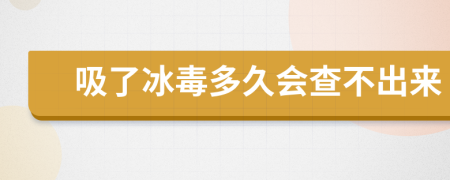 吸了冰毒多久会查不出来